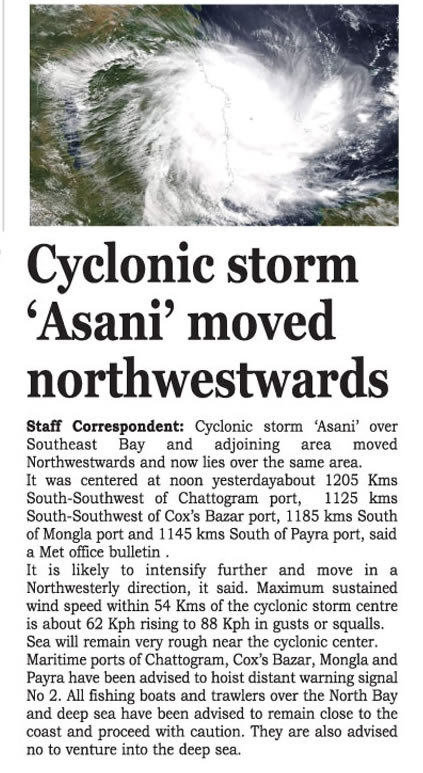 Cyclonic storm 'Asani' moved northwestwards

Staff Correspondent: Cyclonic storm 'Asani' over Southeast Bay and adjoining area moved Northwestwards and now lies over the same area.

It was centered at noon yesterdayabout 1205 Kms South-Southwest of Chattogram port, 1125 kms South-Southwest of Cox's Bazar port, 1185 kms South of Mongla port and 1145 kms South of Payra port, said a Met office bulletin .

It is likely to intensify further and move in a Northwesterly direction, it said. Maximum sustained wind speed within 54 Kms of the cyclonic storm centre is about 62 Kph rising to 88 Kph in gusts or squalls. Sea will remain very rough near the cyclonic center.

Maritime ports of Chattogram, Cox's Bazar, Mongla and Payra have been advised to hoist distant warning signal No 2. All fishing boats and trawlers over the North Bay and deep sea have been advised to remain close to the coast and proceed with caution. They are also advised no to venture into the deep sea.